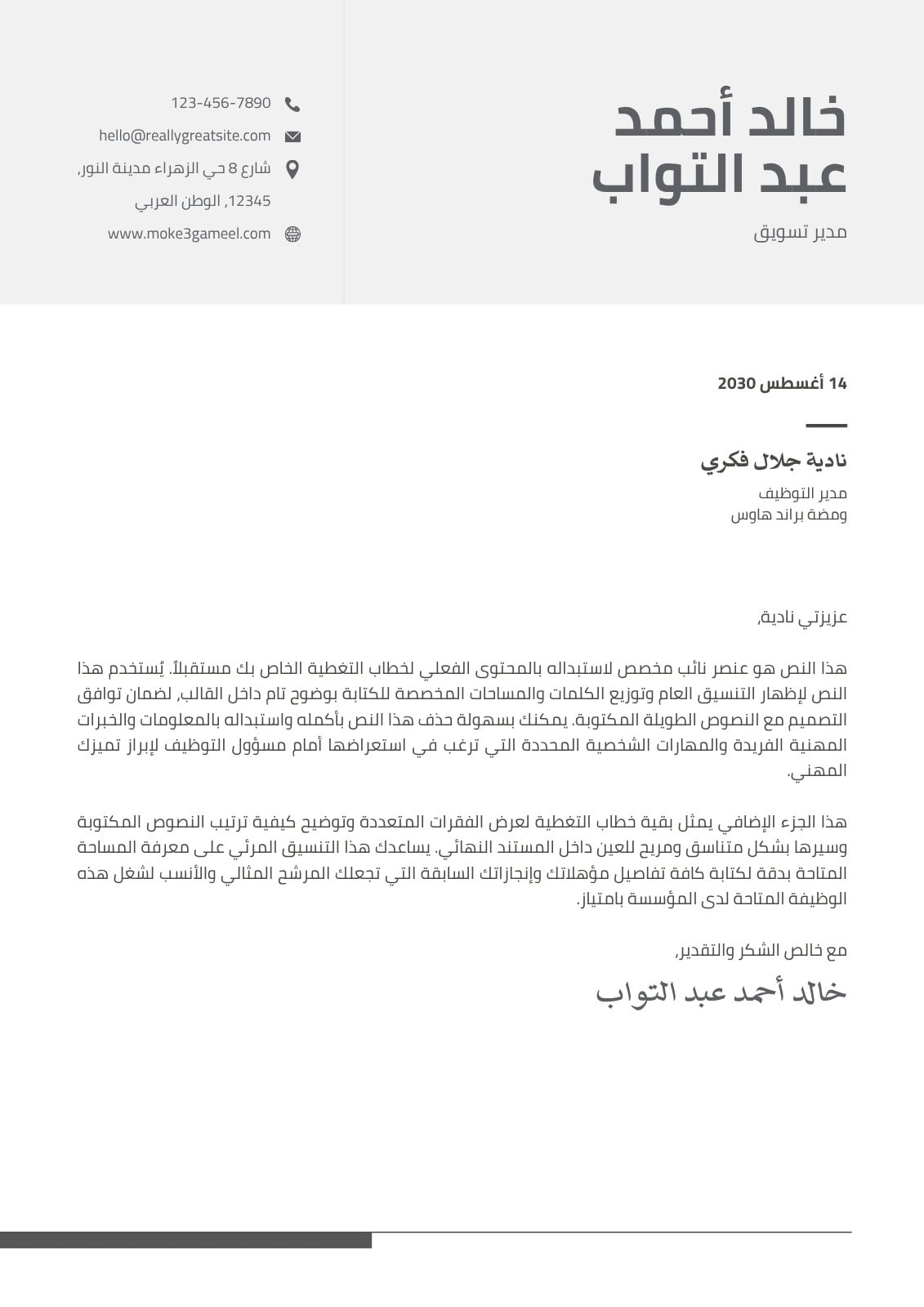 خالد أحمد
عبد التواب

مدير تسويق

123-456-7890

hello@reallygreatsite.com

شارع 8 حي الزهراء مدينة النور,
12345, الوطن العربي

www.moke3gameel.com

14 أغسطس 2030

نادية جلال فكري
مدير التوظيف
ومضة براند هاوس

عزيزتي نادية,

هذا النص هو عنصر نائب مخصص لاستبداله بالمحتوى الفعلي لخطاب التغطية الخاص بك مستقبلاً. يُستخدم هذا النص لإظهار التنسيق العام وتوزيع الكلمات والمساحات المخصصة للكتابة بوضوح تام داخل القالب, لضمان توافق التصميم مع النصوص الطويلة المكتوبة. يمكنك بسهولة حذف هذا النص بأكمله واستبداله بالمعلومات والخبرات المهنية الفريدة والمهارات الشخصية المحددة التي ترغب في استعراضها أمام مسؤول التوظيف لإبراز تميزك المهني.

هذا الجزء الإضافي يمثل بقية خطاب التغطية لعرض الفقرات المتعددة وتوضيح كيفية ترتيب النصوص المكتوبة وسيرها بشكل متناسق ومريح للعين داخل المستند النهائي. يساعدك هذا التنسيق المرئي على معرفة المساحة المتاحة بدقة لكتابة كافة تفاصيل مؤهلاتك وإنجازاتك السابقة التي تجعلك المرشح المثالي والأنسب لشغل هذه الوظيفة المتاحة لدى المؤسسة بامتياز.

مع خالص الشكر والتقدير,

خالد أحمد عبد التواب